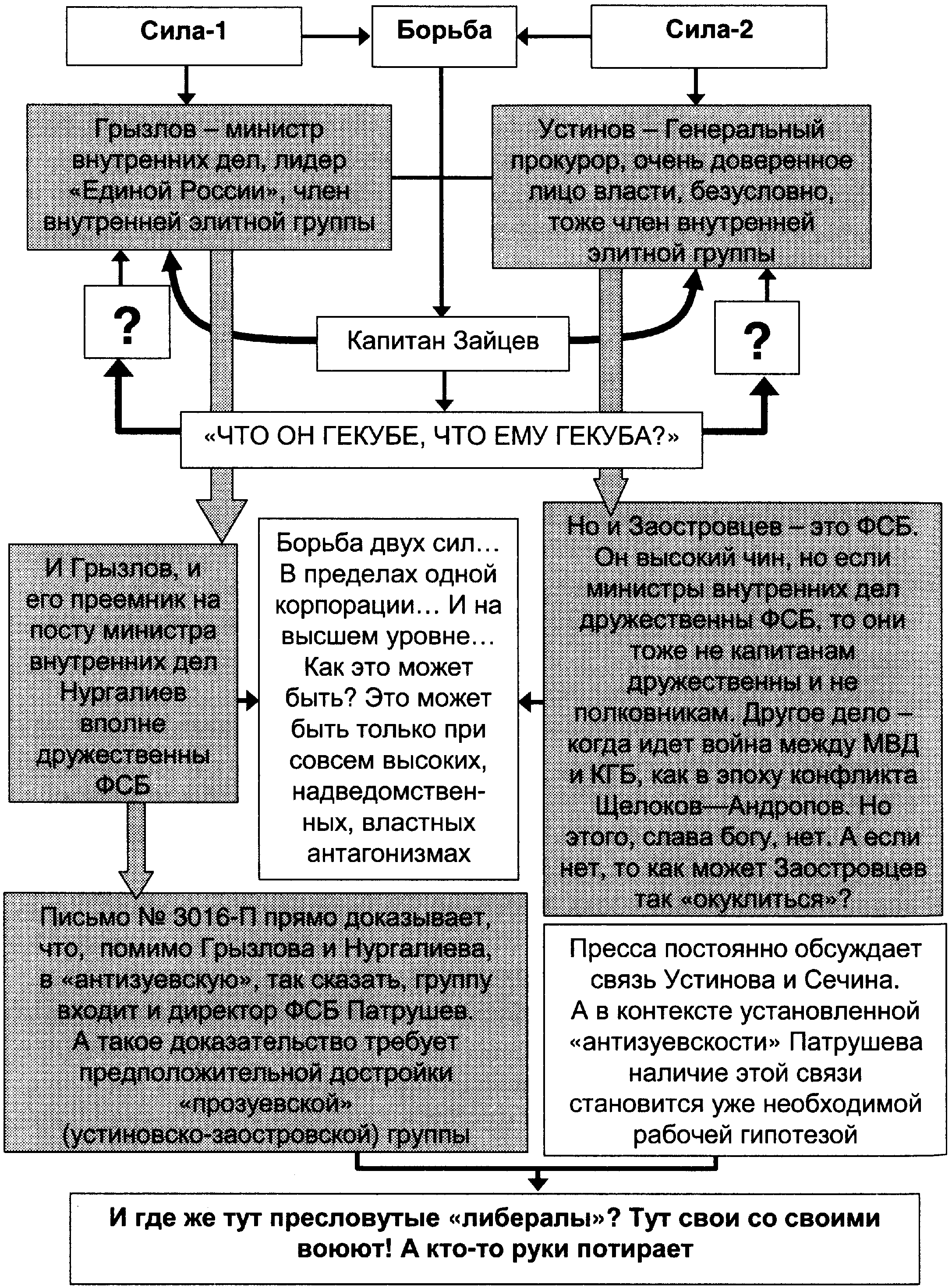 Сила-1

Борьба

Сила-2

Грызлов – министр внутренних дел, лидер «Единой России», член внутренней элитной группы

Устинов – Генеральный прокурор, очень доверенное лицо власти, безусловно, тоже член внутренней элитной группы

?

Капитан Зайцев

?

«ЧТО ОН ГЕКУБЕ, ЧТО ЕМУ ГЕКУБА?»

И Грызлов, и его преемник на посту министра внутренних дел Нургалиев вполне дружественны ФСБ

Борьба двух сил… В пределах одной корпорации… И на высшем уровне… Как это может быть? Это может быть только при совсем высоких, надведомственных, властных антагонизмах

Но и Заостровцев – это ФСБ. Он высокий чин, но если министры внутренних дел дружественны ФСБ, то они тоже не капитанам дружественны и не полковникам. Другое дело – когда идет война между МВД и КГБ, как в эпоху конфликта Щелоков—Андропов. Но этого, слава богу, нет. А если нет, то как может Заостровцев так «окуклиться»?

Письмо № 3016-П прямо доказывает, что, помимо Грызлова и Нургалиева, в «антизуевскую», так сказать, группу входит и директор ФСБ Патрушев. А такое доказательство требует предположительной достройки «прозуевской» (устиновско-заостровской) группы

Пресса постоянно обсуждает связь Устинова и Сечина. А в контексте установленной «антизуевскости» Патрушева наличие этой связи становится уже необходимой рабочей гипотезой

И где же тут пресловутые «либералы»? Тут свои со своими воюют! А кто-то руки потирает